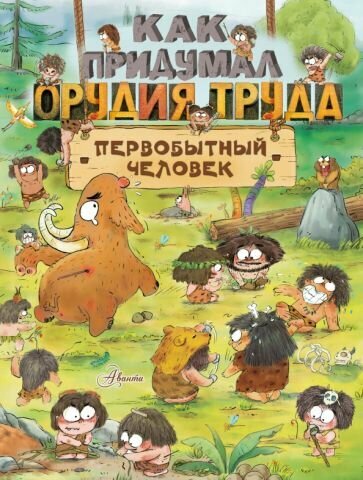 КАК ПРИДУМАЛ ОРУДИЯ ТРУДА

ПЕРВОБЫТНЫЙ ЧЕЛОВЕК

Аванти